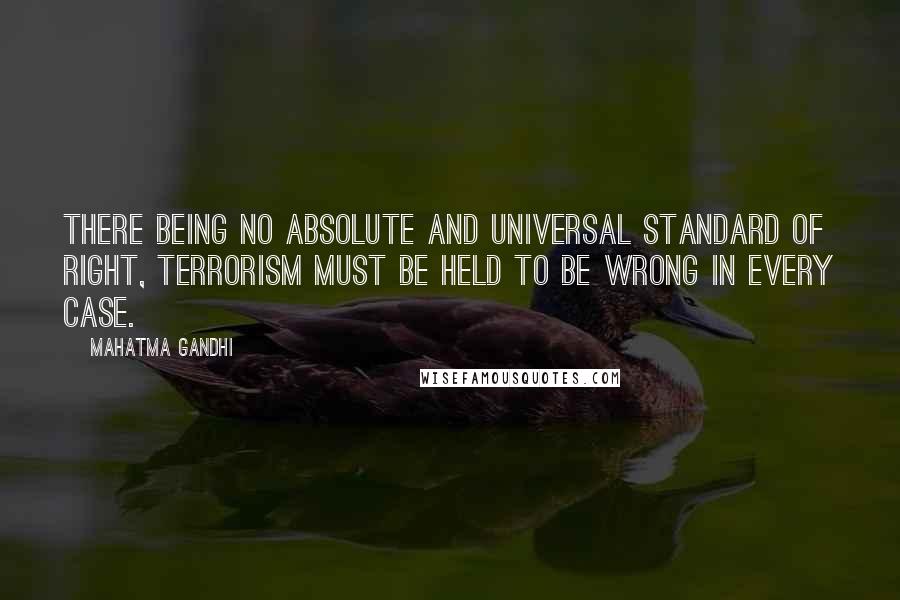 THERE BEING NO ABSOLUTE AND UNIVERSAL STANDARD OF RIGHT, TERRORISM MUST BE HELD TO BE WRONG IN EVERY CASE.

MAHATMA GANDHI

WISEFAMOUSQUOTES.COM